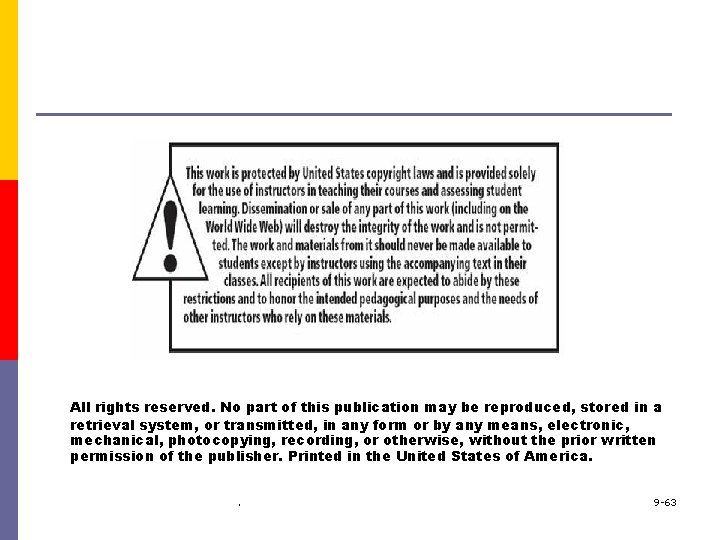 !

This work is protected by United States copyright laws and is provided solely for the use of instructors in teaching their courses and assessing student learning. Dissemination or sale of any part of this work (including on the World Wide Web) will destroy the integrity of the work and is not permitted. The work and materials from it should never be made available to students except by instructors using the accompanying text in their classes. All recipients of this work are expected to abide by these restrictions and to honor the intended pedagogical purposes and the needs of other instructors who rely on these materials.

All rights reserved. No part of this publication may be reproduced, stored in a retrieval system, or transmitted, in any form or by any means, electronic, mechanical, photocopying, recording, or otherwise, without the prior written permission of the publisher. Printed in the United States of America.

.

9-63